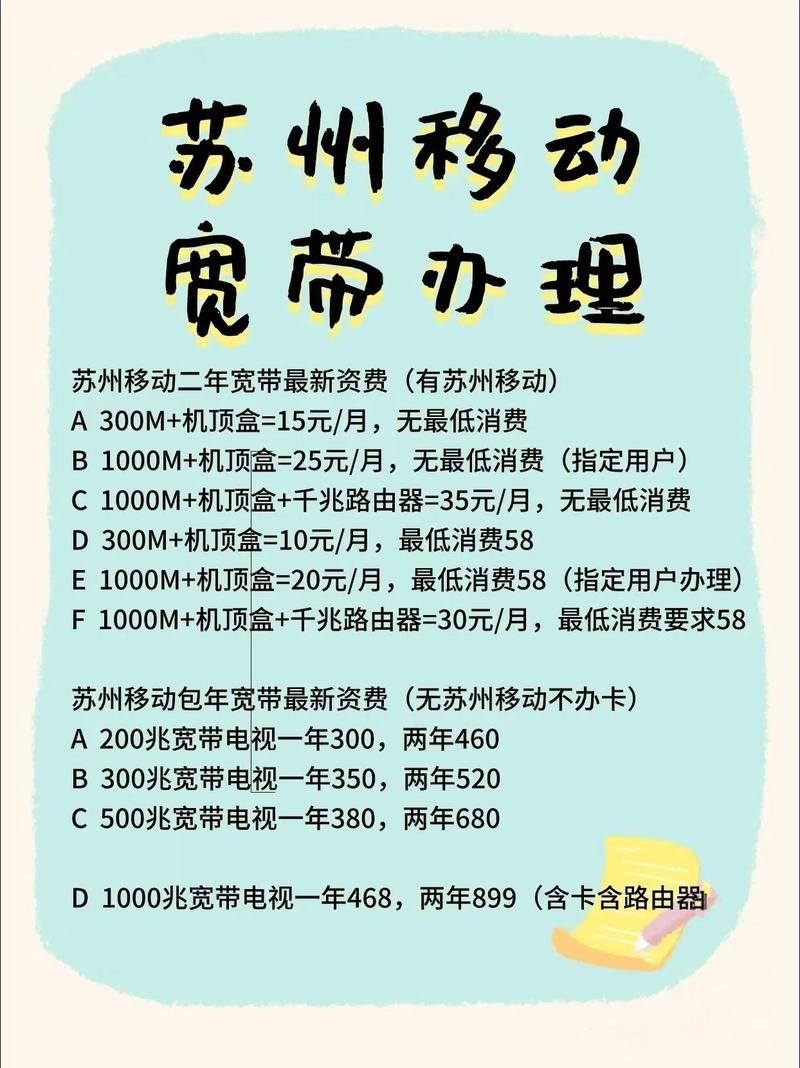 苏州移动
宽带办理

苏州移动二年宽带最新资费（有苏州移动）
A 300M+机顶盒=15元/月，无最低消费
B 1000M+机顶盒=25元/月，无最低消费（指定用户）
C 1000M+机顶盒+千兆路由器=35元/月，无最低消费
D 300M+机顶盒=10元/月，最低消费58
E 1000M+机顶盒=20元/月，最低消费58（指定用户办理）
F 1000M+机顶盒+千兆路由器=30元/月，最低消费要求58

苏州移动包年宽带最新资费（无苏州移动不办卡）
A 200兆宽带电视一年300，两年460
B 300兆宽带电视一年350，两年520
C 500兆宽带电视一年380，两年680

D 1000兆宽带电视一年468，两年899（含卡含路由器